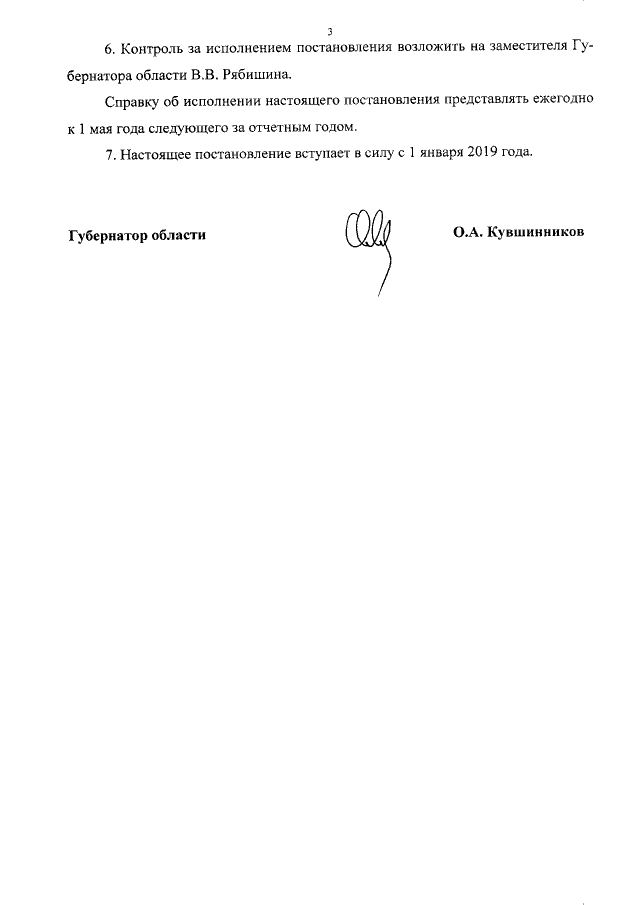 3

6. Контроль за исполнением постановления возложить на заместителя Губернатора области В.В. Рябишина.

Справку об исполнении настоящего постановления представлять ежегодно к 1 мая года следующего за отчетным годом.

7. Настоящее постановление вступает в силу с 1 января 2019 года.

Губернатор области

О.А. Кувшинников